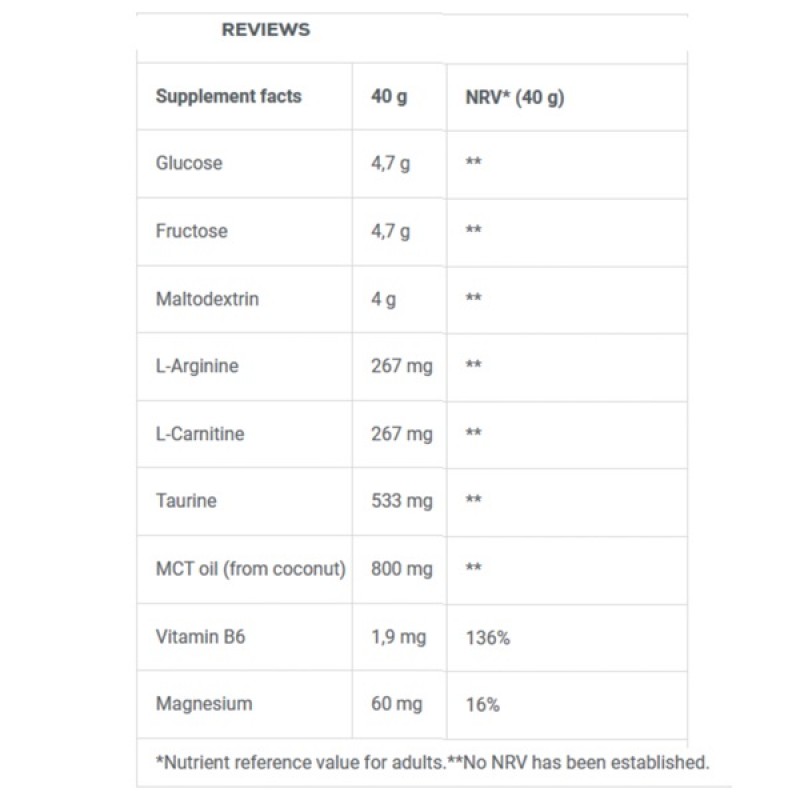 REVIEWS

| Supplement facts | 40 g | NRV* (40 g) |
|---|---|---|
| Glucose | 4,7 g | ** |
| Fructose | 4,7 g | ** |
| Maltodextrin | 4 g | ** |
| L-Arginine | 267 mg | ** |
| L-Carnitine | 267 mg | ** |
| Taurine | 533 mg | ** |
| MCT oil (from coconut) | 800 mg | ** |
| Vitamin B6 | 1,9 mg | 136% |
| Magnesium | 60 mg | 16% |

*Nutrient reference value for adults.**No NRV has been established.